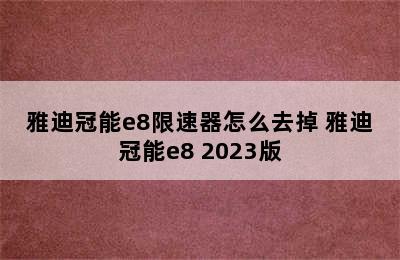 雅迪冠能e8限速器怎么去掉 雅迪冠能e8 2023版